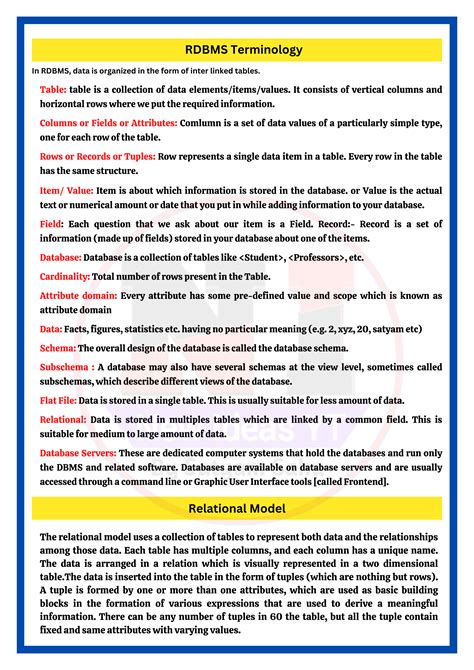 RDBMS Terminology

In RDBMS, data is organized in the form of inter linked tables.

Table: table is a collection of data elements/items/values. It consists of vertical columns and horizontal rows where we put the required information.

Columns or Fields or Attributes: Comlumn is a set of data values of a particularly simple type, one for each row of the table.

Rows or Records or Tuples: Row represents a single data item in a table. Every row in the table has the same structure.

Item/ Value: Item is about which information is stored in the database. or Value is the actual text or numerical amount or date that you put in while adding information to your database.

Field: Each question that we ask about our item is a Field. Record:- Record is a set of information (made up of fields) stored in your database about one of the items.

Database: Database is a collection of tables like <Student>, <Professors>, etc.

Cardinality: Total number of rows present in the Table.

Attribute domain: Every attribute has some pre-defined value and scope which is known as attribute domain

Data: Facts, figures, statistics etc. having no particular meaning (e.g. 2, xyz, 20, satyam etc)

Schema: The overall design of the database is called the database schema.

Subschema : A database may also have several schemas at the view level, sometimes called subschemas, which describe different views of the database.

Flat File: Data is stored in a single table. This is usually suitable for less amount of data.

Relational: Data is stored in multiples tables which are linked by a common field. This is suitable for medium to large amount of data.

Database Servers: These are dedicated computer systems that hold the databases and run only the DBMS and related software. Databases are available on database servers and are usually accessed through a command line or Graphic User Interface tools [called Frontend].

Relational Model

The relational model uses a collection of tables to represent both data and the relationships among those data. Each table has multiple columns, and each column has a unique name. The data is arranged in a relation which is visually represented in a two dimensional table.The data is inserted into the table in the form of tuples (which are nothing but rows). A tuple is formed by one or more than one attributes, which are used as basic building blocks in the formation of various expressions that are used to derive a meaningful information. There can be any number of tuples in 60 the table, but all the tuple contain fixed and same attributes with varying values.